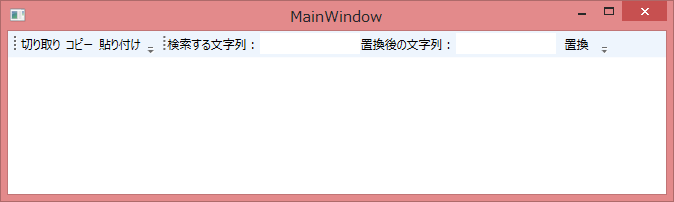 MainWindow

切り取り コピー 貼り付け 検索する文字列： 置換後の文字列： 置換